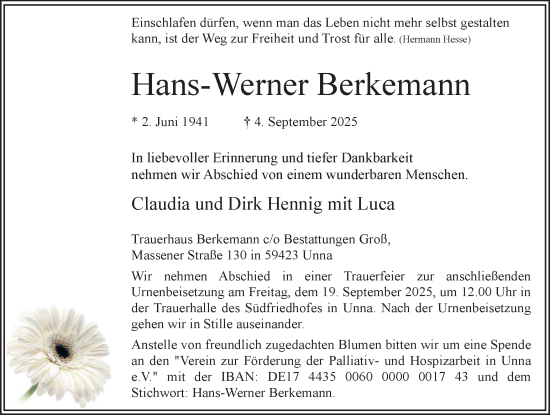 Einschlafen dürfen, wenn man das Leben nicht mehr selbst gestalten kann, ist der Weg zur Freiheit und Trost für alle. (Hermann Hesse)

Hans-Werner Berkemann

* 2. Juni 1941 † 4. September 2025

In liebevoller Erinnerung und tiefer Dankbarkeit nehmen wir Abschied von einem wunderbaren Menschen.

Claudia und Dirk Hennig mit Luca

Trauerhaus Berkemann c/o Bestattungen Groß, Massener Straße 130 in 59423 Unna

Wir nehmen Abschied in einer Trauerfeier zur anschließenden Urnenbeisetzung am Freitag, dem 19. September 2025, um 12.00 Uhr in der Trauerhalle des Südfriedhofes in Unna. Nach der Urnenbeisetzung gehen wir in Stille auseinander.

Anstelle von freundlich zugedachten Blumen bitten wir um eine Spende an den "Verein zur Förderung der Palliativ- und Hospizarbeit in Unna e.V." mit der IBAN: DE17 4435 0060 0000 0017 43 und dem Stichwort: Hans-Werner Berkemann.